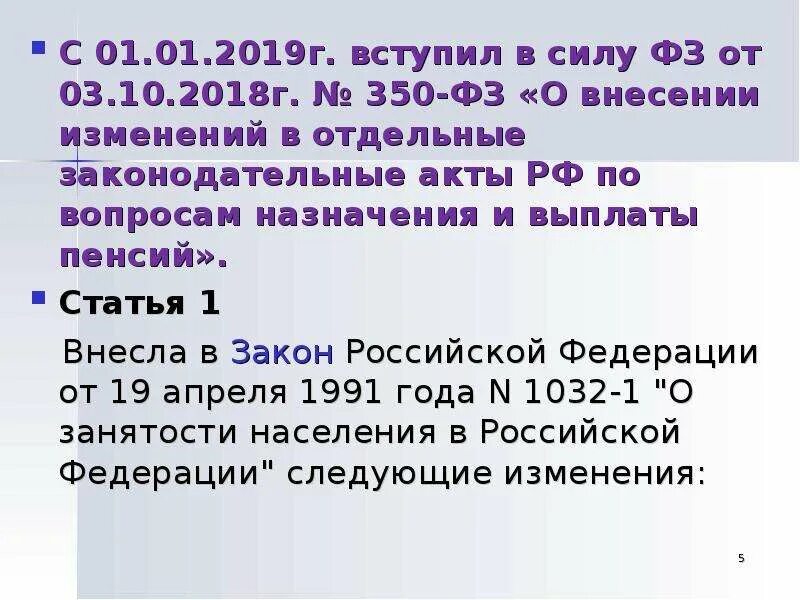 С 01.01.2019г. вступил в силу ФЗ от 03.10.2018г. № 350-ФЗ «О внесении изменений в отдельные законодательные акты РФ по вопросам назначения и выплаты пенсий».

Статья 1

Внесла в Закон Российской Федерации от 19 апреля 1991 года N 1032-1 "О занятости населения в Российской Федерации" следующие изменения:

5